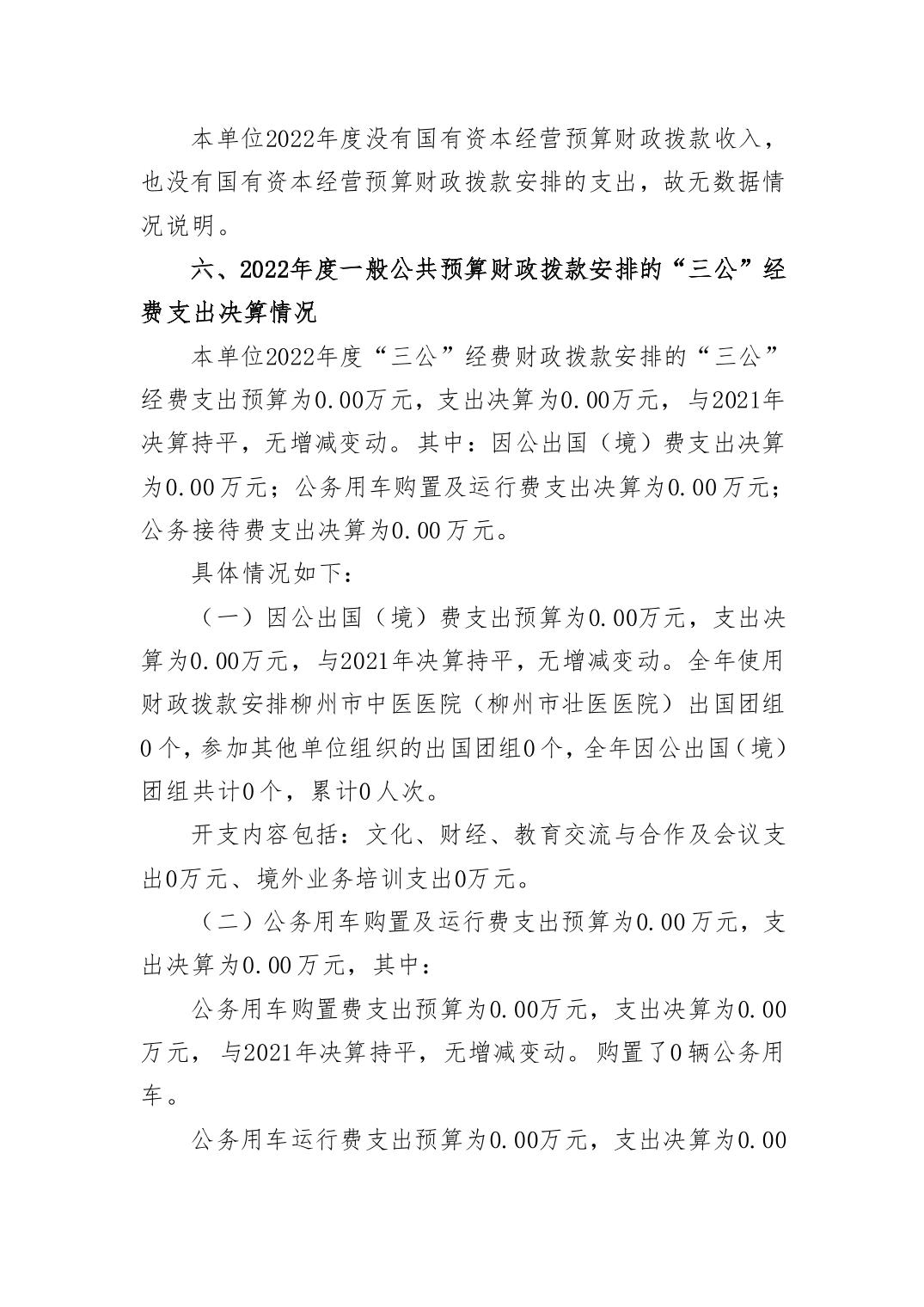 本单位2022年度没有国有资本经营预算财政拨款收入，也没有国有资本经营预算财政拨款安排的支出，故无数据情况说明。

六、2022年度一般公共预算财政拨款安排的“三公”经费支出决算情况

本单位2022年度“三公”经费财政拨款安排的“三公”经费支出预算为0.00万元，支出决算为0.00万元，与2021年决算持平，无增减变动。其中：因公出国（境）费支出决算为0.00万元；公务用车购置及运行费支出决算为0.00万元；公务接待费支出决算为0.00万元。

具体情况如下：

（一）因公出国（境）费支出预算为0.00万元，支出决算为0.00万元，与2021年决算持平，无增减变动。全年使用财政拨款安排柳州市中医医院（柳州市壮医医院）出国团组0个，参加其他单位组织的出国团组0个，全年因公出国（境）团组共计0个，累计0人次。

开支内容包括：文化、财经、教育交流与合作及会议支出0万元、境外业务培训支出0万元。

（二）公务用车购置及运行费支出预算为0.00万元，支出决算为0.00万元，其中：

公务用车购置费支出预算为0.00万元，支出决算为0.00万元，与2021年决算持平，无增减变动。购置了0辆公务用车。

公务用车运行费支出预算为0.00万元，支出决算为0.00